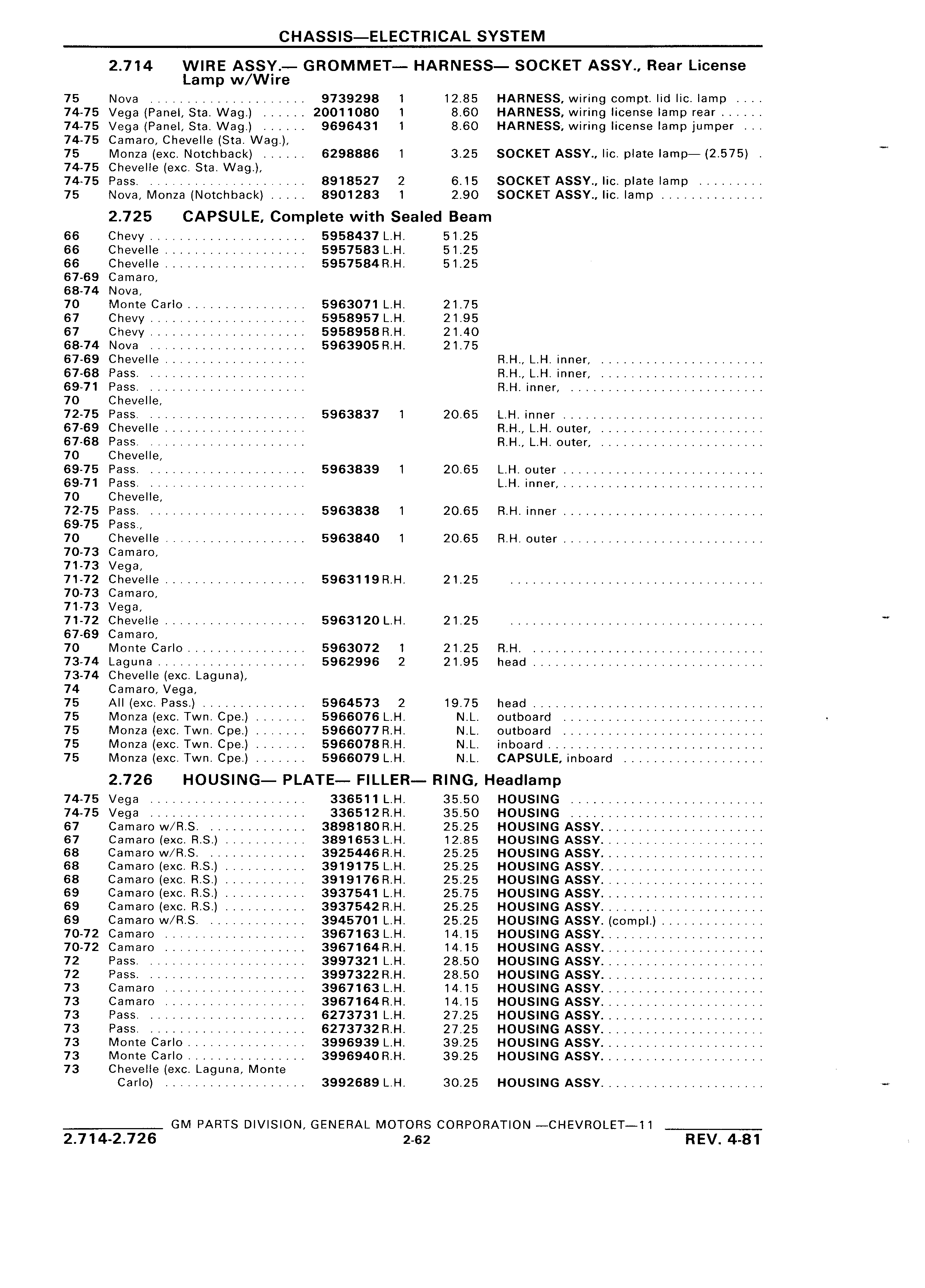 CHASSIS—ELECTRICAL SYSTEM

2.714 WIRE ASSY.— GROMMET— HARNESS— SOCKET ASSY., Rear License Lamp w/Wire

| | | | | | |
|---|---|---|---|---|---|
| 75 | Nova | 9739298 | 1 | 12.85 | HARNESS, wiring compt. lid lic. lamp |
| 74-75 | Vega (Panel, Sta. Wag.) | 20011080 | 1 | 8.60 | HARNESS, wiring license lamp rear |
| 74-75 | Vega (Panel, Sta. Wag.) | 9696431 | 1 | 8.60 | HARNESS, wiring license lamp jumper |
| 74-75 | Camaro, Chevelle (Sta. Wag.), | | | | |
| 75 | Monza (exc. Notchback) | 6298886 | 1 | 3.25 | SOCKET ASSY., lic. plate lamp— (2.575) |
| 74-75 | Chevelle (exc. Sta. Wag.), | | | | |
| 74-75 | Pass. | 8918527 | 2 | 6.15 | SOCKET ASSY., lic. plate lamp |
| 75 | Nova, Monza (Notchback) | 8901283 | 1 | 2.90 | SOCKET ASSY., lic. lamp |

2.725 CAPSULE, Complete with Sealed Beam

| | | | | | |
|---|---|---|---|---|---|
| 66 | Chevy | 5958437 | L.H. | 51.25 | |
| 66 | Chevelle | 5957583 | L.H. | 51.25 | |
| 66 | Chevelle | 5957584 | R.H. | 51.25 | |
| 67-69 | Camaro, | | | | |
| 68-74 | Nova, | | | | |
| 70 | Monte Carlo | 5963071 | L.H. | 21.75 | |
| 67 | Chevy | 5958957 | L.H. | 21.95 | |
| 67 | Chevy | 5958958 | R.H. | 21.40 | |
| 68-74 | Nova | 5963905 | R.H. | 21.75 | |
| 67-69 | Chevelle | | | | R.H., L.H. inner, |
| 67-68 | Pass. | | | | R.H., L.H. inner, |
| 69-71 | Pass. | | | | R.H. inner, |
| 70 | Chevelle, | | | | |
| 72-75 | Pass. | 5963837 | 1 | 20.65 | L.H. inner |
| 67-69 | Chevelle | | | | R.H., L.H. outer, |
| 67-68 | Pass. | | | | R.H., L.H. outer, |
| 70 | Chevelle, | | | | |
| 69-75 | Pass. | 5963839 | 1 | 20.65 | L.H. outer |
| 69-71 | Pass. | | | | L.H. inner, |
| 70 | Chevelle, | | | | |
| 72-75 | Pass. | 5963838 | 1 | 20.65 | R.H. inner |
| 69-75 | Pass., | | | | |
| 70 | Chevelle | 5963840 | 1 | 20.65 | R.H. outer |
| 70-73 | Camaro, | | | | |
| 71-73 | Vega, | | | | |
| 71-72 | Chevelle | 5963119 | R.H. | 21.25 | |
| 70-73 | Camaro, | | | | |
| 71-73 | Vega, | | | | |
| 71-72 | Chevelle | 5963120 | L.H. | 21.25 | |
| 67-69 | Camaro, | | | | |
| 70 | Monte Carlo | 5963072 | 1 | 21.25 | R.H. |
| 73-74 | Laguna | 5962996 | 2 | 21.95 | head |
| 73-74 | Chevelle (exc. Laguna), | | | | |
| 74 | Camaro, Vega, | | | | |
| 75 | All (exc. Pass.) | 5964573 | 2 | 19.75 | head |
| 75 | Monza (exc. Twn. Cpe.) | 5966076 | L.H. | N.L. | outboard |
| 75 | Monza (exc. Twn. Cpe.) | 5966077 | R.H. | N.L. | outboard |
| 75 | Monza (exc. Twn. Cpe.) | 5966078 | R.H. | N.L. | inboard |
| 75 | Monza (exc. Twn. Cpe.) | 5966079 | L.H. | N.L. | CAPSULE, inboard |

2.726 HOUSING— PLATE— FILLER— RING, Headlamp

| | | | | | |
|---|---|---|---|---|---|
| 74-75 | Vega | 336511 | L.H. | 35.50 | HOUSING |
| 74-75 | Vega | 336512 | R.H. | 35.50 | HOUSING |
| 67 | Camaro w/R.S. | 3898180 | R.H. | 25.25 | HOUSING ASSY. |
| 67 | Camaro (exc. R.S.) | 3891653 | L.H. | 12.85 | HOUSING ASSY. |
| 68 | Camaro w/R.S. | 3925446 | R.H. | 25.25 | HOUSING ASSY. |
| 68 | Camaro (exc. R.S.) | 3919175 | L.H. | 25.25 | HOUSING ASSY. |
| 68 | Camaro (exc. R.S.) | 3919176 | R.H. | 25.25 | HOUSING ASSY. |
| 69 | Camaro (exc. R.S.) | 3937541 | L.H. | 25.75 | HOUSING ASSY. |
| 69 | Camaro (exc. R.S.) | 3937542 | R.H. | 25.25 | HOUSING ASSY. |
| 69 | Camaro w/R.S. | 3945701 | L.H. | 25.25 | HOUSING ASSY. (compl.) |
| 70-72 | Camaro | 3967163 | L.H. | 14.15 | HOUSING ASSY. |
| 70-72 | Camaro | 3967164 | R.H. | 14.15 | HOUSING ASSY. |
| 72 | Pass. | 3997321 | L.H. | 28.50 | HOUSING ASSY. |
| 72 | Pass. | 3997322 | R.H. | 28.50 | HOUSING ASSY. |
| 73 | Camaro | 3967163 | L.H. | 14.15 | HOUSING ASSY. |
| 73 | Camaro | 3967164 | R.H. | 14.15 | HOUSING ASSY. |
| 73 | Pass. | 6273731 | L.H. | 27.25 | HOUSING ASSY. |
| 73 | Pass. | 6273732 | R.H. | 27.25 | HOUSING ASSY. |
| 73 | Monte Carlo | 3996939 | L.H. | 39.25 | HOUSING ASSY. |
| 73 | Monte Carlo | 3996940 | R.H. | 39.25 | HOUSING ASSY. |
| 73 | Chevelle (exc. Laguna, Monte Carlo) | 3992689 | L.H. | 30.25 | HOUSING ASSY. |

GM PARTS DIVISION, GENERAL MOTORS CORPORATION —CHEVROLET—11

2.714-2.726 2-62 REV. 4-81